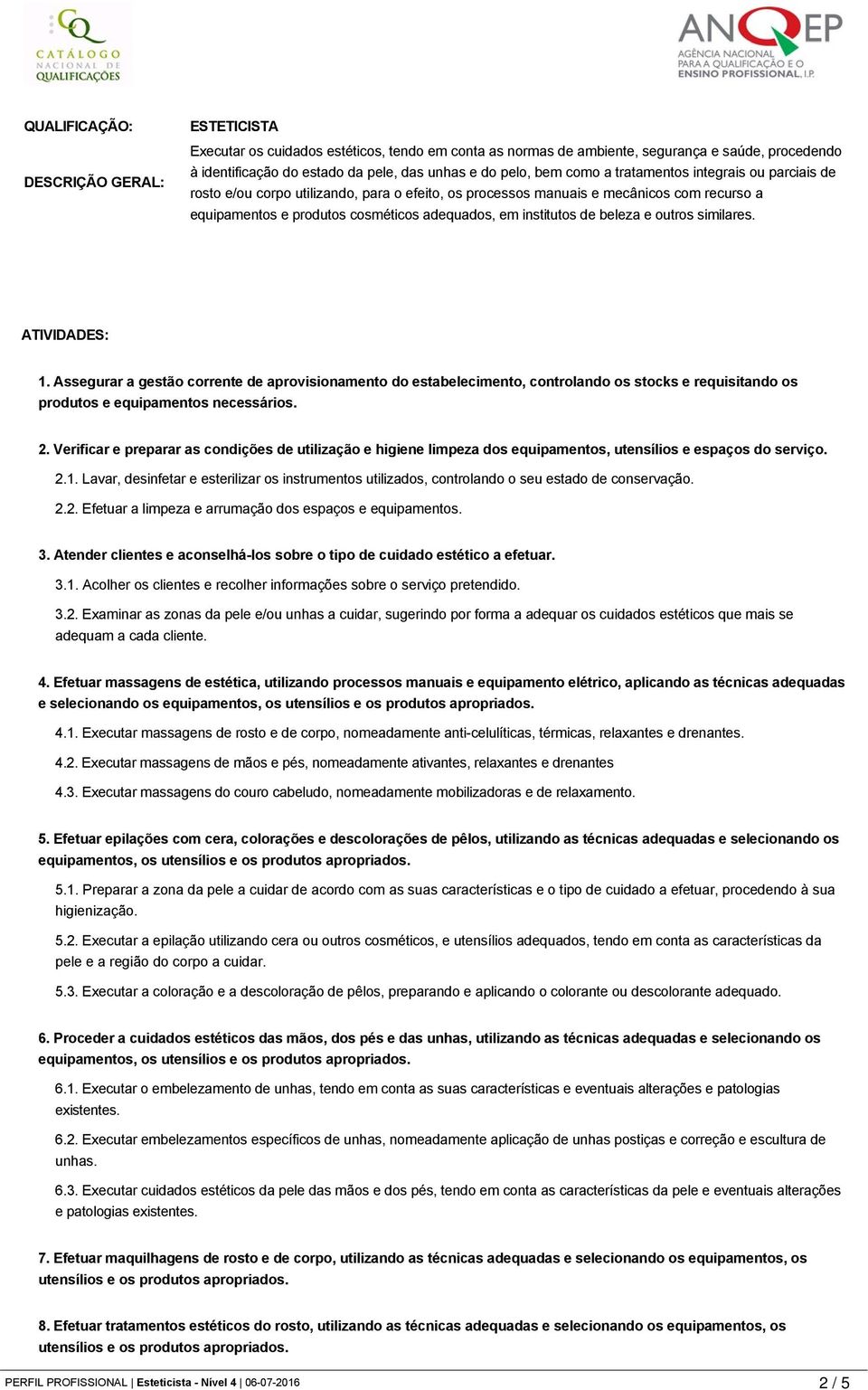 CQ CATÁLOGO NACIONAL DE QUALIFICAÇÕES

ANQEP AGÊNCIA NACIONAL PARA A QUALIFICAÇÃO E O ENSINO PROFISSIONAL, I.P.

QUALIFICAÇÃO: ESTETICISTA

DESCRIÇÃO GERAL: Executar os cuidados estéticos, tendo em conta as normas de ambiente, segurança e saúde, procedendo à identificação do estado da pele, das unhas e do pelo, bem como a tratamentos integrais ou parciais de rosto e/ou corpo utilizando, para o efeito, os processos manuais e mecânicos com recurso a equipamentos e produtos cosméticos adequados, em institutos de beleza e outros similares.

ATIVIDADES:

1. Assegurar a gestão corrente de aprovisionamento do estabelecimento, controlando os stocks e requisitando os produtos e equipamentos necessários.

2. Verificar e preparar as condições de utilização e higiene limpeza dos equipamentos, utensílios e espaços do serviço.

2.1. Lavar, desinfetar e esterilizar os instrumentos utilizados, controlando o seu estado de conservação.

2.2. Efetuar a limpeza e arrumação dos espaços e equipamentos.

3. Atender clientes e aconselhá-los sobre o tipo de cuidado estético a efetuar.

3.1. Acolher os clientes e recolher informações sobre o serviço pretendido.

3.2. Examinar as zonas da pele e/ou unhas a cuidar, sugerindo por forma a adequar os cuidados estéticos que mais se adequam a cada cliente.

4. Efetuar massagens de estética, utilizando processos manuais e equipamento elétrico, aplicando as técnicas adequadas e selecionando os equipamentos, os utensílios e os produtos apropriados.

4.1. Executar massagens de rosto e de corpo, nomeadamente anti-celulíticas, térmicas, relaxantes e drenantes.

4.2. Executar massagens de mãos e pés, nomeadamente ativantes, relaxantes e drenantes

4.3. Executar massagens do couro cabeludo, nomeadamente mobilizadoras e de relaxamento.

5. Efetuar epilações com cera, colorações e descolorações de pêlos, utilizando as técnicas adequadas e selecionando os equipamentos, os utensílios e os produtos apropriados.

5.1. Preparar a zona da pele a cuidar de acordo com as suas características e o tipo de cuidado a efetuar, procedendo à sua higienização.

5.2. Executar a epilação utilizando cera ou outros cosméticos, e utensílios adequados, tendo em conta as características da pele e a região do corpo a cuidar.

5.3. Executar a coloração e a descoloração de pêlos, preparando e aplicando o colorante ou descolorante adequado.

6. Proceder a cuidados estéticos das mãos, dos pés e das unhas, utilizando as técnicas adequadas e selecionando os equipamentos, os utensílios e os produtos apropriados.

6.1. Executar o embelezamento de unhas, tendo em conta as suas características e eventuais alterações e patologias existentes.

6.2. Executar embelezamentos específicos de unhas, nomeadamente aplicação de unhas postiças e correção e escultura de unhas.

6.3. Executar cuidados estéticos da pele das mãos e dos pés, tendo em conta as características da pele e eventuais alterações e patologias existentes.

7. Efetuar maquilhagens de rosto e de corpo, utilizando as técnicas adequadas e selecionando os equipamentos, os utensílios e os produtos apropriados.

8. Efetuar tratamentos estéticos do rosto, utilizando as técnicas adequadas e selecionando os equipamentos, os utensílios e os produtos apropriados.

PERFIL PROFISSIONAL | Esteticista - Nível 4 | 06-07-2016 2 / 5